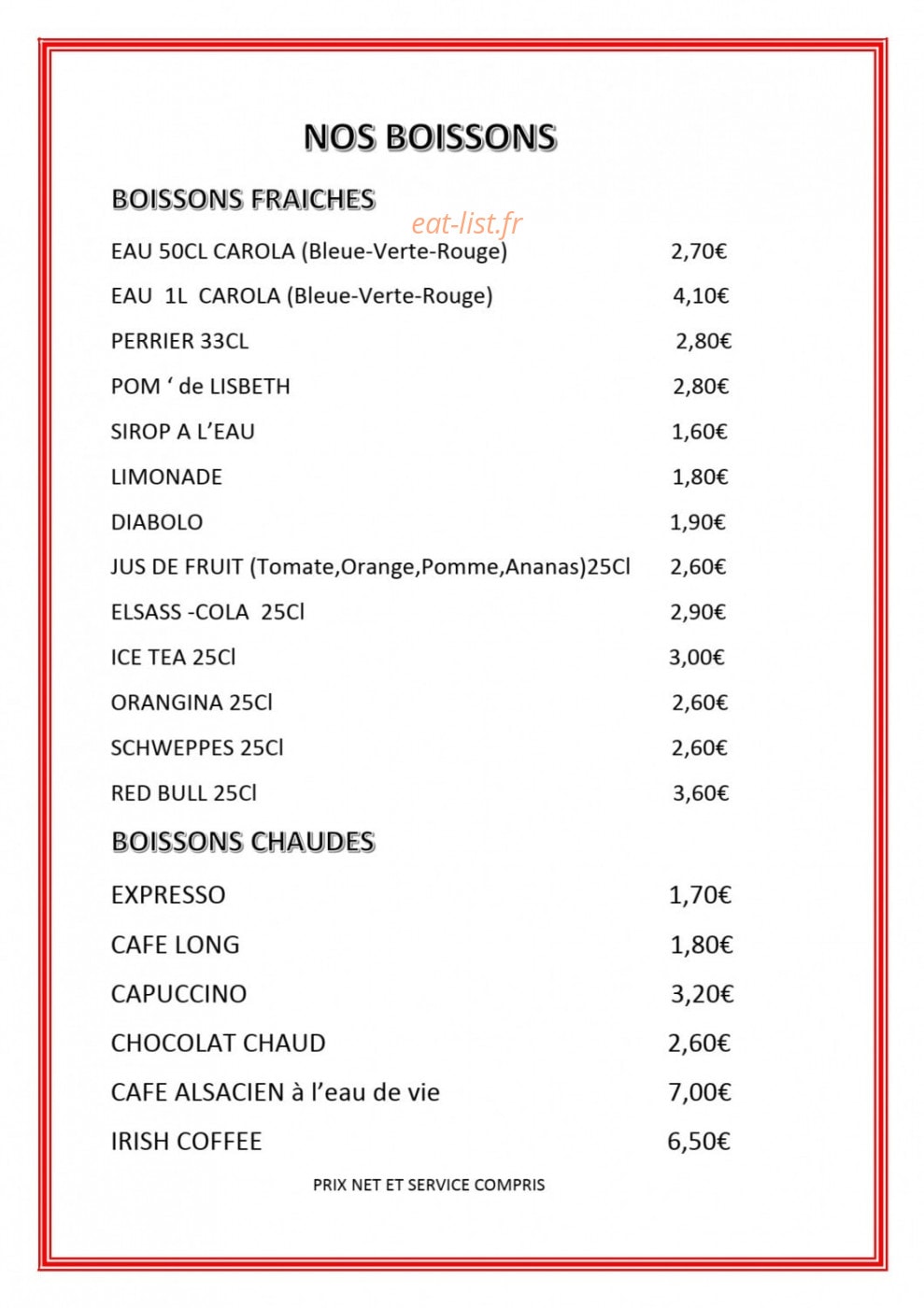 NOS BOISSONS

BOISSONS FRAICHES

EAU 50CL CAROLA (Bleue-Verte-Rouge) 2,70€

EAU 1L CAROLA (Bleue-Verte-Rouge) 4,10€

PERRIER 33CL 2,80€

POM ' de LISBETH 2,80€

SIROP A L'EAU 1,60€

LIMONADE 1,80€

DIABOLO 1,90€

JUS DE FRUIT (Tomate,Orange,Pomme,Ananas)25Cl 2,60€

ELSASS -COLA 25Cl 2,90€

ICE TEA 25Cl 3,00€

ORANGINA 25Cl 2,60€

SCHWEPPES 25Cl 2,60€

RED BULL 25Cl 3,60€

BOISSONS CHAUDES

EXPRESSO 1,70€

CAFE LONG 1,80€

CAPUCCINO 3,20€

CHOCOLAT CHAUD 2,60€

CAFE ALSACIEN à l'eau de vie 7,00€

IRISH COFFEE 6,50€

PRIX NET ET SERVICE COMPRIS

eat-list.fr